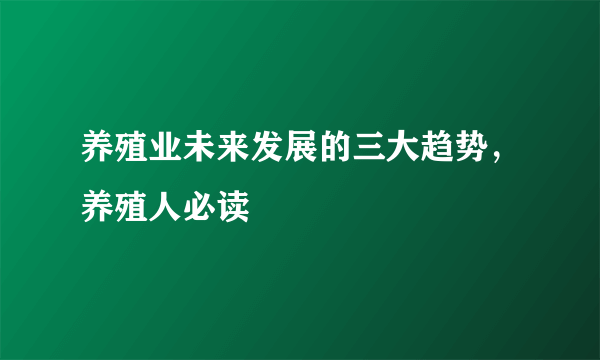 养殖业未来发展的三大趋势，养殖人必读